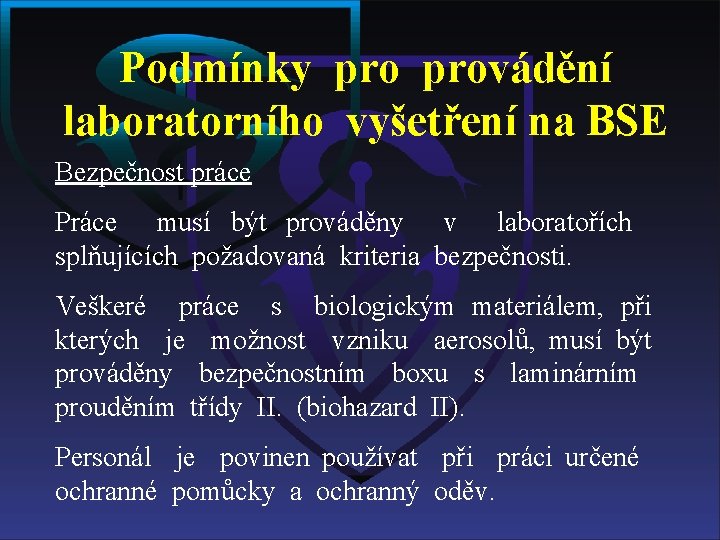 Podmínky pro provádění laboratorního vyšetření na BSE

Bezpečnost práce

Práce musí být prováděny v laboratořích splňujících požadovaná kriteria bezpečnosti.

Veškeré práce s biologickým materiálem, při kterých je možnost vzniku aerosolů, musí být prováděny bezpečnostním boxu s laminárním prouděním třídy II. (biohazard II).

Personál je povinen používat při práci určené ochranné pomůcky a ochranný oděv.